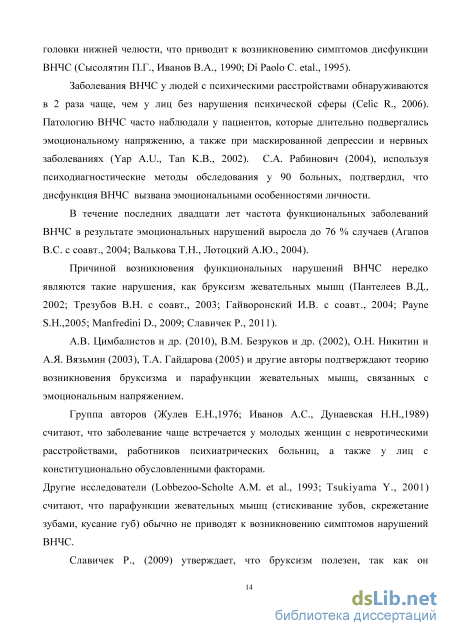 головки нижней челюсти, что приводит к возникновению симптомов дисфункции ВНЧС (Сысолятин П.Г., Иванов В.А., 1990; Di Paolo C. etal., 1995).

Заболевания ВНЧС у людей с психическими расстройствами обнаруживаются в 2 раза чаще, чем у лиц без нарушения психической сферы (Celic R., 2006). Патологию ВНЧС часто наблюдали у пациентов, которые длительно подвергались эмоциональному напряжению, а также при маскированной депрессии и нервных заболеваниях (Yap A.U., Tan K.B., 2002). С.А. Рабинович (2004), используя психодиагностические методы обследования у 90 больных, подтвердил, что дисфункция ВНЧС вызвана эмоциональными особенностями личности.

В течение последних двадцати лет частота функциональных заболеваний ВНЧС в результате эмоциональных нарушений выросла до 76 % случаев (Агапов В.С. с соавт., 2004; Валькова Т.Н., Лотоцкий А.Ю., 2004).

Причиной возникновения функциональных нарушений ВНЧС нередко являются такие нарушения, как бруксизм жевательных мышц (Пантелеев В.Д., 2002; Трезубов В.Н. с соавт., 2003; Гайворонский И.В. с соавт., 2004; Payne S.H.,2005; Manfredini D., 2009; Славичек Р., 2011).

А.В. Цимбалистов и др. (2010), В.М. Безруков и др. (2002), О.Н. Никитин и А.Я. Вязьмин (2003), Т.А. Гайдарова (2005) и другие авторы подтверждают теорию возникновения бруксизма и парафункции жевательных мышц, связанных с эмоциональным напряжением.

Группа авторов (Жулев Е.Н.,1976; Иванов А.С., Дунаевская Н.Н.,1989) считают, что заболевание чаще встречается у молодых женщин с невротическими расстройствами, работников психиатрических больниц, а также у лиц с конституционально обусловленными факторами.

Другие исследователи (Lobbezoo-Scholte A.M. et al., 1993; Tsukiyama Y., 2001) считают, что парафункции жевательных мышц (стискивание зубов, скрежетание зубами, кусание губ) обычно не приводят к возникновению симптомов нарушений ВНЧС.

Славичек Р., (2009) утверждает, что бруксизм полезен, так как он

14

dsLib.net
библиотека диссертаций